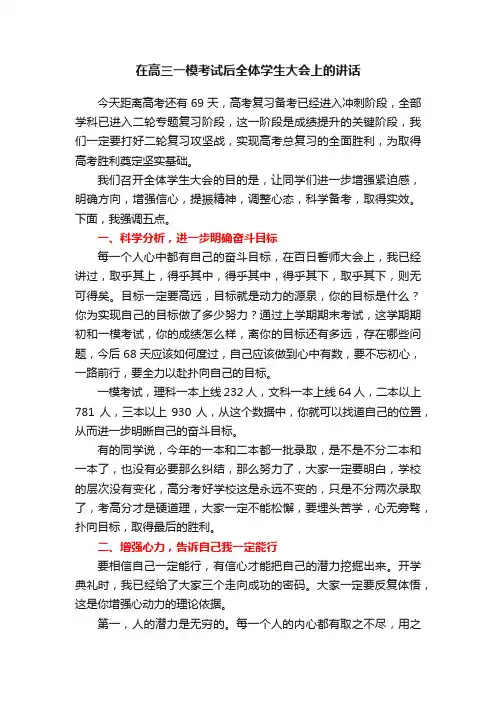 在高三一模考试后全体学生大会上的讲话

今天距离高考还有 69 天，高考复习备考已经进入冲刺阶段，全部学科已进入二轮专题复习阶段，这一阶段是成绩提升的关键阶段，我们一定要打好二轮复习攻坚战，实现高考总复习的全面胜利，为取得高考胜利奠定坚实基础。

我们召开全体学生大会的目的是，让同学们进一步增强紧迫感，明确方向，增强信心，提振精神，调整心态，科学备考，取得实效。下面，我强调五点。

一、科学分析，进一步明确奋斗目标

每一个人心中都有自己的奋斗目标，在百日誓师大会上，我已经讲过，取乎其上，得乎其中，得乎其中，得乎其下，取乎其下，则无可得矣。目标一定要高远，目标就是动力的源泉，你的目标是什么？你为实现自己的目标做了多少努力？通过上学期期末考试，这学期期初和一模考试，你的成绩怎么样，离你的目标还有多远，存在哪些问题，今后 68 天应该如何度过，自己应该做到心中有数，要不忘初心，一路前行，要全力以赴扑向自己的目标。

一模考试，理科一本上线 232 人，文科一本上线 64 人，二本以上 781 人，三本以上 930 人，从这个数据中，你就可以找道自己的位置，从而进一步明晰自己的奋斗目标。

有的同学说，今年的一本和二本都一批录取，是不是不分二本和一本了，也没有必要那么纠结，那么努力了，大家一定要明白，学校的层次没有变化，高分考好学校这是永远不变的，只是不分两次录取了，考高分才是硬道理，大家一定不能松懈，要埋头苦学，心无旁骛，扑向目标，取得最后的胜利。

二、增强心力，告诉自己我一定能行

要相信自己一定能行，有信心才能把自己的潜力挖掘出来。开学典礼时，我已经给了大家三个走向成功的密码。大家一定要反复体悟，这是你增强心动力的理论依据。

第一，人的潜力是无穷的。每一个人的内心都有取之不尽，用之